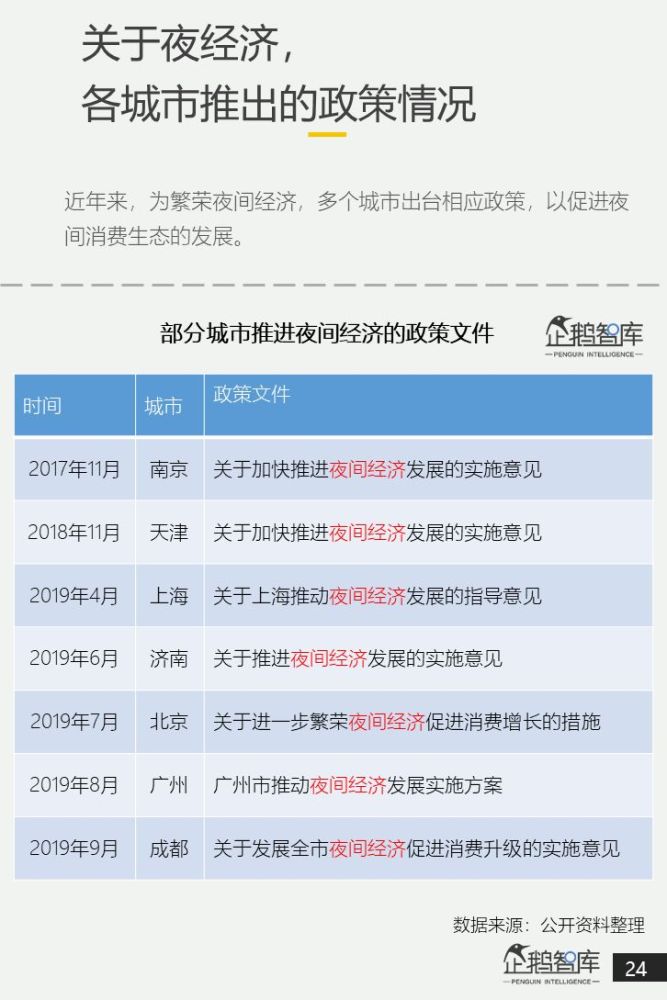 关于夜经济，
各城市推出的政策情况

近年来，为繁荣夜间经济，多个城市出台相应政策，以促进夜间消费生态的发展。

部分城市推进夜间经济的政策文件

企鹅智库
PENGUIN INTELLIGENCE

| 时间 | 城市 | 政策文件 |
|---|---|---|
| 2017年11月 | 南京 | 关于加快推进夜间经济发展的实施意见 |
| 2018年11月 | 天津 | 关于加快推进夜间经济发展的实施意见 |
| 2019年4月 | 上海 | 关于上海推动夜间经济发展的指导意见 |
| 2019年6月 | 济南 | 关于推进夜间经济发展的实施意见 |
| 2019年7月 | 北京 | 关于进一步繁荣夜间经济促进消费增长的措施 |
| 2019年8月 | 广州 | 广州市推动夜间经济发展实施方案 |
| 2019年9月 | 成都 | 关于发展全市夜间经济促进消费升级的实施意见 |

数据来源：公开资料整理

企鹅智库
PENGUIN INTELLIGENCE

24